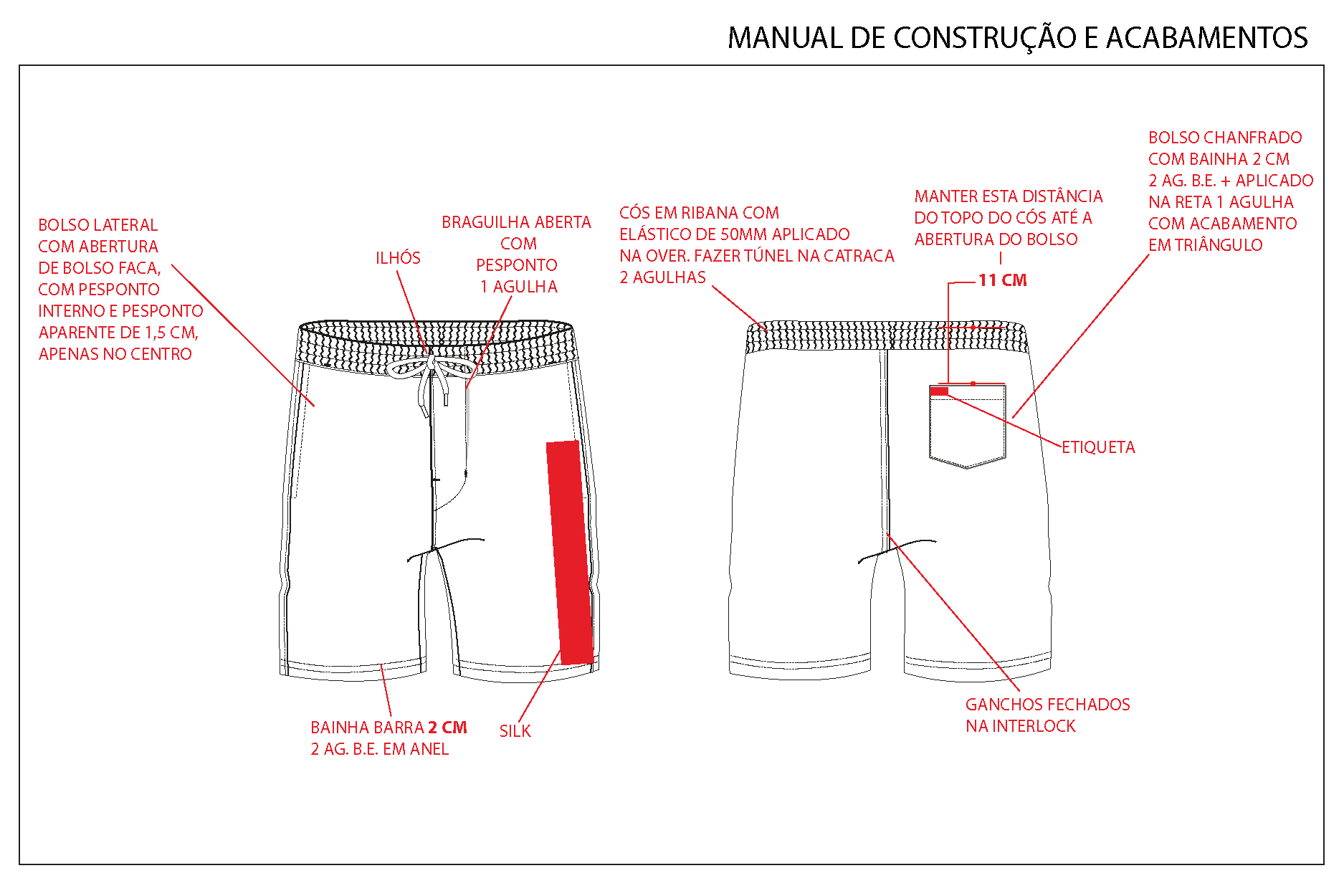 MANUAL DE CONSTRUÇÃO E ACABAMENTOS

BOLSO LATERAL COM ABERTURA DE BOLSO FACA, COM PESPONTO INTERNO E PESPONTO APARENTE DE 1,5 CM, APENAS NO CENTRO

ILHÓS

BRAGUILHA ABERTA COM PESPONTO 1 AGULHA

CÓS EM RIBANA COM ELÁSTICO DE 50MM APLICADO NA OVER. FAZER TÚNEL NA CATRACA 2 AGULHAS

MANTER ESTA DISTÂNCIA DO TOPO DO CÓS ATÉ A ABERTURA DO BOLSO

11 CM

BOLSO CHANFRADO COM BAINHA 2 CM 2 AG. B.E. + APLICADO NA RETA 1 AGULHA COM ACABAMENTO EM TRIÂNGULO

ETIQUETA

BAINHA BARRA 2 CM
2 AG. B.E. EM ANEL

SILK

GANCHOS FECHADOS NA INTERLOCK